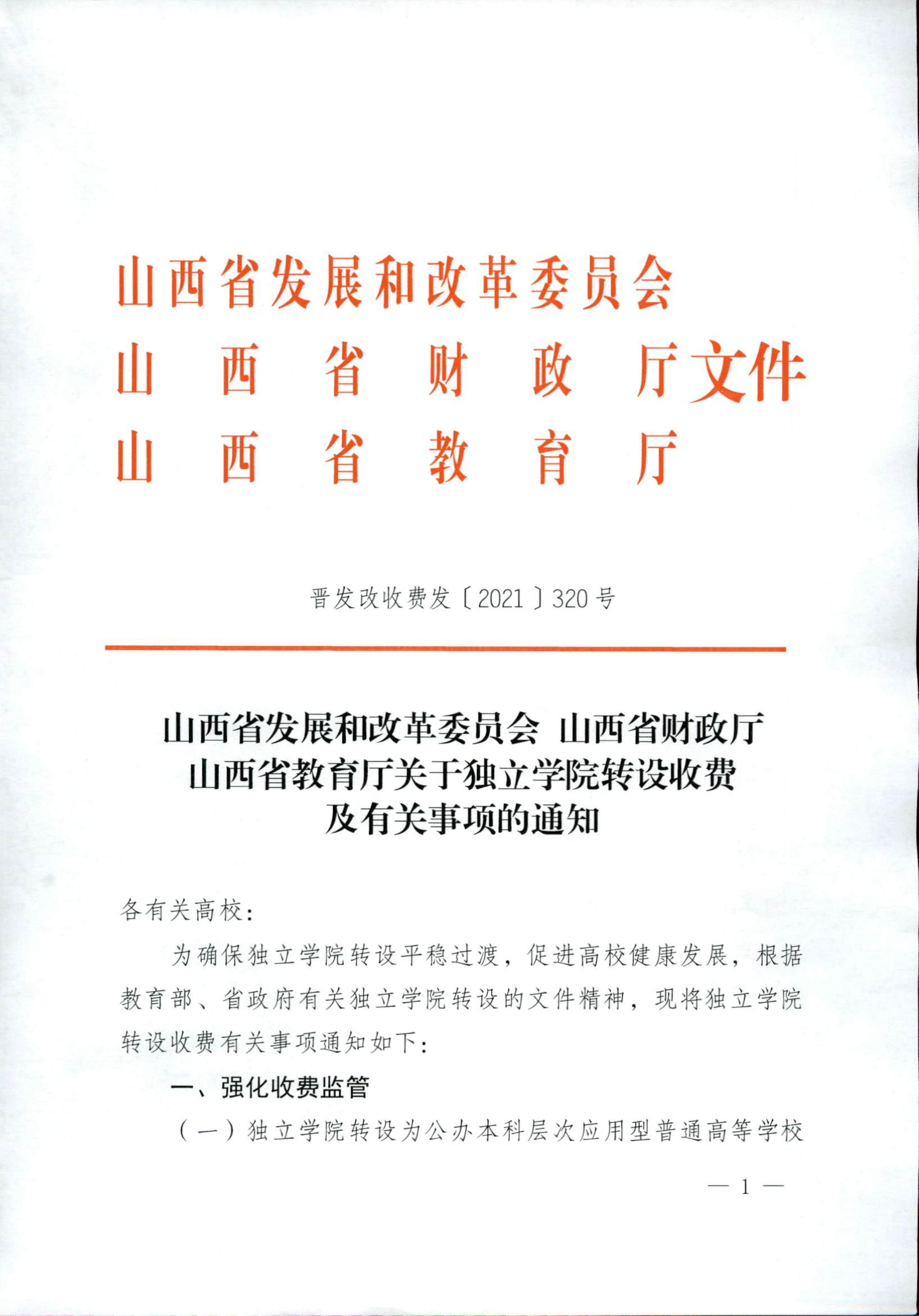 山西省发展和改革委员会
山西省财政厅文件
山西省教育厅

晋发改收费发〔2021〕320号

山西省发展和改革委员会 山西省财政厅
山西省教育厅关于独立学院转设收费
及有关事项的通知

各有关高校：

为确保独立学院转设平稳过渡，促进高校健康发展，根据教育部、省政府有关独立学院转设的文件精神，现将独立学院转设收费有关事项通知如下：

一、强化收费监管

（一）独立学院转设为公办本科层次应用型普通高等学校

— 1 —